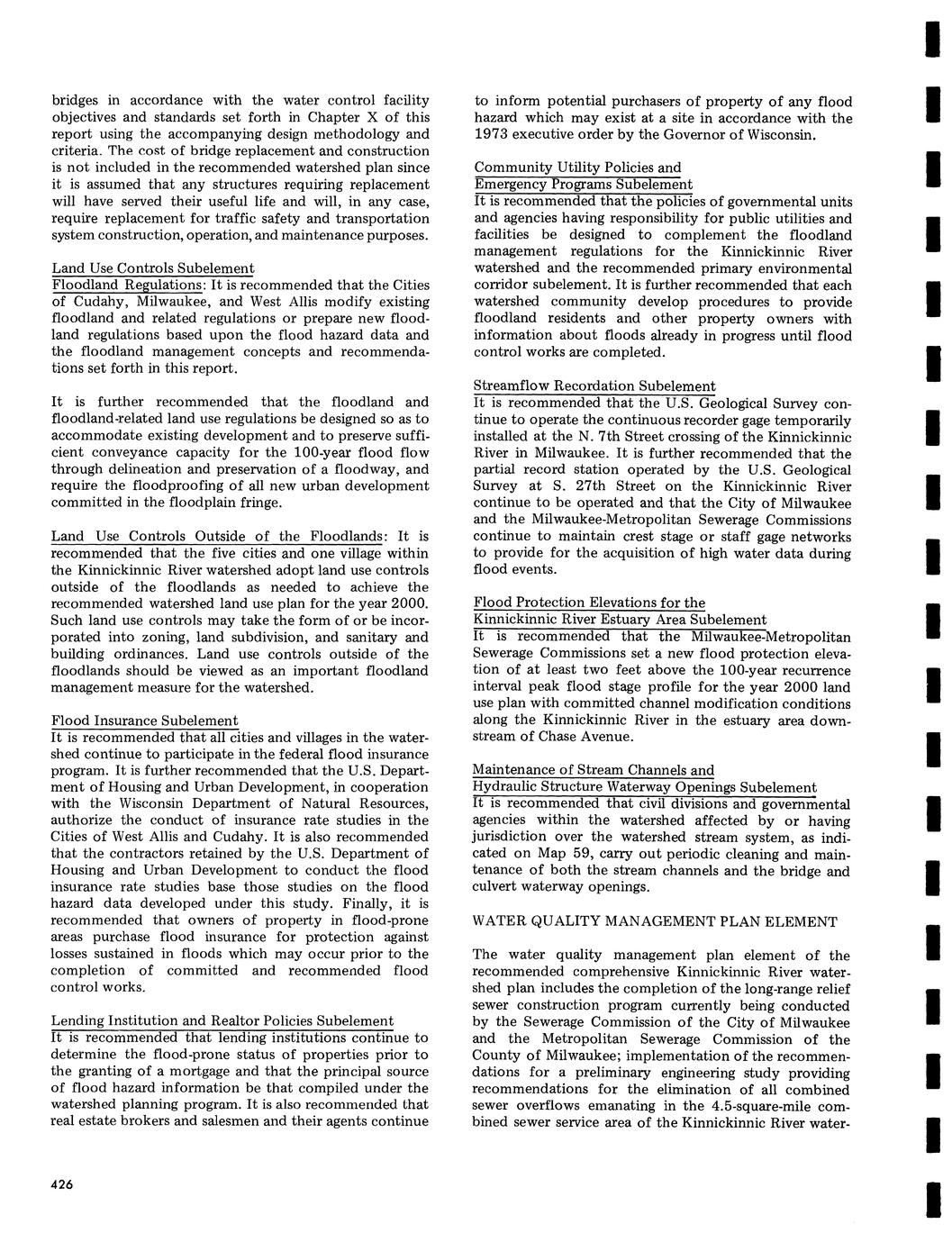 bridges in accordance with the water control facility objectives and standards set forth in Chapter X of this report using the accompanying design methodology and criteria. The cost of bridge replacement and construction is not included in the recommended watershed plan since it is assumed that any structures requiring replacement will have served their useful life and will, in any case, require replacement for traffic safety and transportation system construction, operation, and maintenance purposes.

Land Use Controls Subelement
Floodland Regulations: It is recommended that the Cities of Cudahy, Milwaukee, and West Allis modify existing floodland and related regulations or prepare new floodland regulations based upon the flood hazard data and the floodland management concepts and recommendations set forth in this report.

It is further recommended that the floodland and floodland-related land use regulations be designed so as to accommodate existing development and to preserve sufficient conveyance capacity for the 100-year flood flow through delineation and preservation of a floodway, and require the floodproofing of all new urban development committed in the floodplain fringe.

Land Use Controls Outside of the Floodlands: It is recommended that the five cities and one village within the Kinnickinnic River watershed adopt land use controls outside of the floodlands as needed to achieve the recommended watershed land use plan for the year 2000. Such land use controls may take the form of or be incorporated into zoning, land subdivision, and sanitary and building ordinances. Land use controls outside of the floodlands should be viewed as an important floodland management measure for the watershed.

Flood Insurance Subelement
It is recommended that all cities and villages in the watershed continue to participate in the federal flood insurance program. It is further recommended that the U.S. Department of Housing and Urban Development, in cooperation with the Wisconsin Department of Natural Resources, authorize the conduct of insurance rate studies in the Cities of West Allis and Cudahy. It is also recommended that the contractors retained by the U.S. Department of Housing and Urban Development to conduct the flood insurance rate studies base those studies on the flood hazard data developed under this study. Finally, it is recommended that owners of property in flood-prone areas purchase flood insurance for protection against losses sustained in floods which may occur prior to the completion of committed and recommended flood control works.

Lending Institution and Realtor Policies Subelement
It is recommended that lending institutions continue to determine the flood-prone status of properties prior to the granting of a mortgage and that the principal source of flood hazard information be that compiled under the watershed planning program. It is also recommended that real estate brokers and salesmen and their agents continue to inform potential purchasers of property of any flood hazard which may exist at a site in accordance with the 1973 executive order by the Governor of Wisconsin.

Community Utility Policies and
Emergency Programs Subelement
It is recommended that the policies of governmental units and agencies having responsibility for public utilities and facilities be designed to complement the floodland management regulations for the Kinnickinnic River watershed and the recommended primary environmental corridor subelement. It is further recommended that each watershed community develop procedures to provide floodland residents and other property owners with information about floods already in progress until flood control works are completed.

Streamflow Recordation Subelement
It is recommended that the U.S. Geological Survey continue to operate the continuous recorder gage temporarily installed at the N. 7th Street crossing of the Kinnickinnic River in Milwaukee. It is further recommended that the partial record station operated by the U.S. Geological Survey at S. 27th Street on the Kinnickinnic River continue to be operated and that the City of Milwaukee and the Milwaukee-Metropolitan Sewerage Commissions continue to maintain crest stage or staff gage networks to provide for the acquisition of high water data during flood events.

Flood Protection Elevations for the
Kinnickinnic River Estuary Area Subelement
It is recommended that the Milwaukee-Metropolitan Sewerage Commissions set a new flood protection elevation of at least two feet above the 100-year recurrence interval peak flood stage profile for the year 2000 land use plan with committed channel modification conditions along the Kinnickinnic River in the estuary area downstream of Chase Avenue.

Maintenance of Stream Channels and
Hydraulic Structure Waterway Openings Subelement
It is recommended that civil divisions and governmental agencies within the watershed affected by or having jurisdiction over the watershed stream system, as indicated on Map 59, carry out periodic cleaning and maintenance of both the stream channels and the bridge and culvert waterway openings.

WATER QUALITY MANAGEMENT PLAN ELEMENT

The water quality management plan element of the recommended comprehensive Kinnickinnic River watershed plan includes the completion of the long-range relief sewer construction program currently being conducted by the Sewerage Commission of the City of Milwaukee and the Metropolitan Sewerage Commission of the County of Milwaukee; implementation of the recommendations for a preliminary engineering study providing recommendations for the elimination of all combined sewer overflows emanating in the 4.5-square-mile combined sewer service area of the Kinnickinnic River water-

426